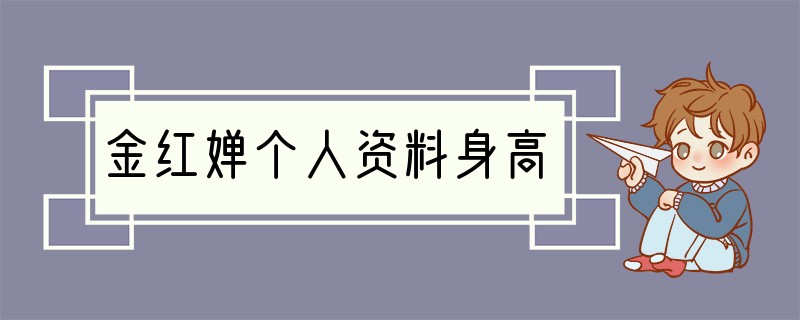 金红婵个人资料身高